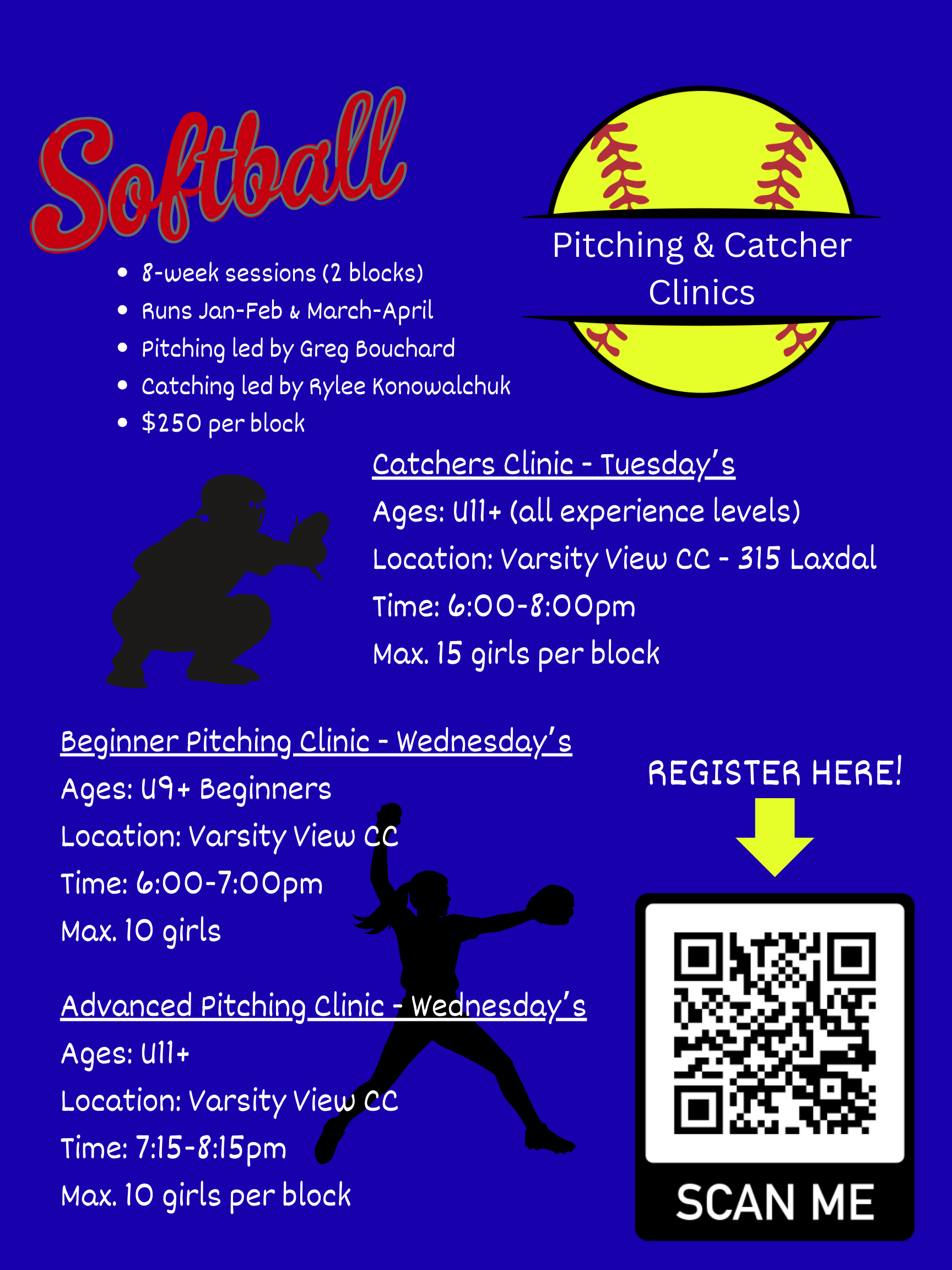 Softball

Pitching & Catcher Clinics

• 8-week sessions (2 blocks)
• Runs Jan-Feb & March-April
• Pitching led by Greg Bouchard
• Catching led by Rylee Konowalchuk
• $250 per block

Catchers Clinic - Tuesday's
Ages: U11+ (all experience levels)
Location: Varsity View CC - 315 Laxdal
Time: 6:00-8:00pm
Max. 15 girls per block

Beginner Pitching Clinic - Wednesday's
Ages: U9+ Beginners
Location: Varsity View CC
Time: 6:00-7:00pm
Max. 10 girls

Advanced Pitching Clinic - Wednesday's
Ages: U11+
Location: Varsity View CC
Time: 7:15-8:15pm
Max. 10 girls per block

REGISTER HERE!

SCAN ME